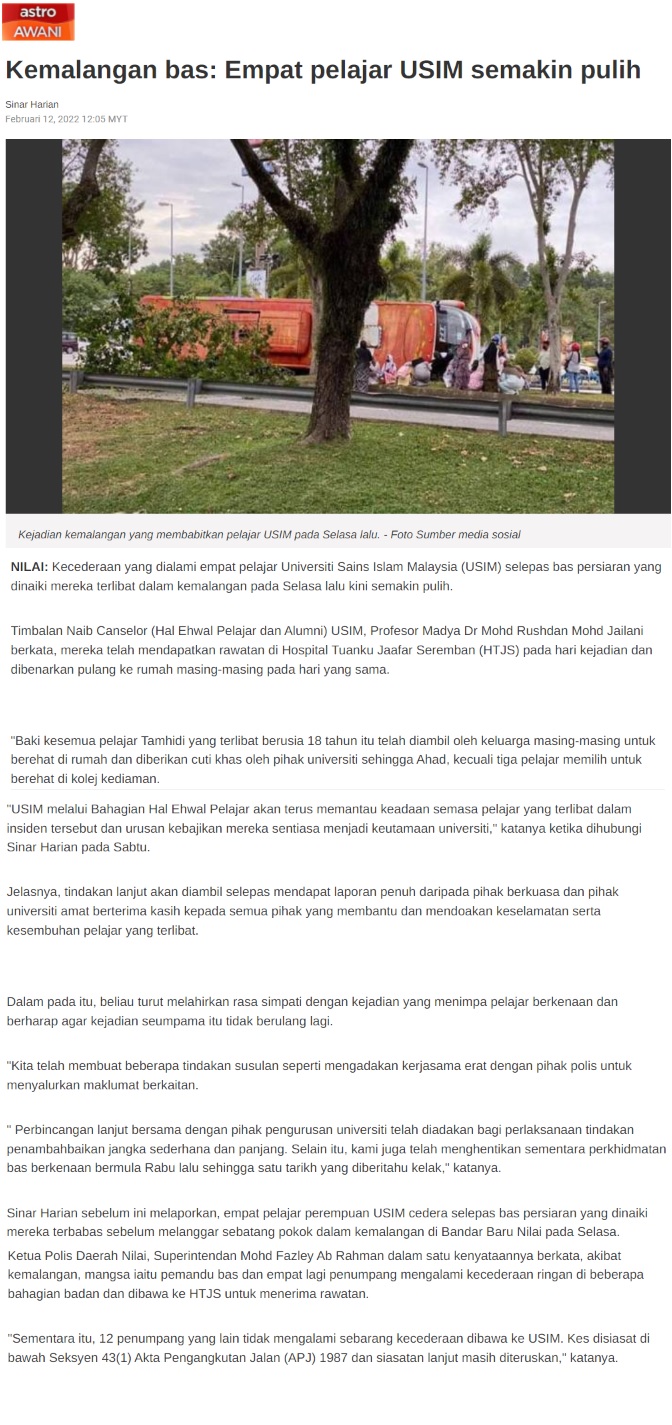 astro AWANI

Kemalangan bas: Empat pelajar USIM semakin pulih

Sinar Harian
Februari 12, 2022 12:05 MYT

Kejadian kemalangan yang membabitkan pelajar USIM pada Selasa lalu. - Foto Sumber media sosial

NILAI: Kecederaan yang dialami empat pelajar Universiti Sains Islam Malaysia (USIM) selepas bas persiaran yang dinaiki mereka terlibat dalam kemalangan pada Selasa lalu kini semakin pulih.

Timbalan Naib Canselor (Hal Ehwal Pelajar dan Alumni) USIM, Profesor Madya Dr Mohd Rushdan Mohd Jailani berkata, mereka telah mendapatkan rawatan di Hospital Tuanku Jaafar Seremban (HTJS) pada hari kejadian dan dibenarkan pulang ke rumah masing-masing pada hari yang sama.

"Baki kesemua pelajar Tamhidi yang terlibat berusia 18 tahun itu telah diambil oleh keluarga masing-masing untuk berehat di rumah dan diberikan cuti khas oleh pihak universiti sehingga Ahad, kecuali tiga pelajar memilih untuk berehat di kolej kediaman.

"USIM melalui Bahagian Hal Ehwal Pelajar akan terus memantau keadaan semasa pelajar yang terlibat dalam insiden tersebut dan urusan kebajikan mereka sentiasa menjadi keutamaan universiti," katanya ketika dihubungi Sinar Harian pada Sabtu.

Jelasnya, tindakan lanjut akan diambil selepas mendapat laporan penuh daripada pihak berkuasa dan pihak universiti amat berterima kasih kepada semua pihak yang membantu dan mendoakan keselamatan serta kesembuhan pelajar yang terlibat.

Dalam pada itu, beliau turut melahirkan rasa simpati dengan kejadian yang menimpa pelajar berkenaan dan berharap agar kejadian seumpama itu tidak berulang lagi.

"Kita telah membuat beberapa tindakan susulan seperti mengadakan kerjasama erat dengan pihak polis untuk menyalurkan maklumat berkaitan.

" Perbincangan lanjut bersama dengan pihak pengurusan universiti telah diadakan bagi perlaksanaan tindakan penambahbaikan jangka sederhana dan panjang. Selain itu, kami juga telah menghentikan sementara perkhidmatan bas berkenaan bermula Rabu lalu sehingga satu tarikh yang diberitahu kelak," katanya.

Sinar Harian sebelum ini melaporkan, empat pelajar perempuan USIM cedera selepas bas persiaran yang dinaiki mereka terbabas sebelum melanggar sebatang pokok dalam kemalangan di Bandar Baru Nilai pada Selasa.

Ketua Polis Daerah Nilai, Superintendan Mohd Fazley Ab Rahman dalam satu kenyataannya berkata, akibat kemalangan, mangsa iaitu pemandu bas dan empat lagi penumpang mengalami kecederaan ringan di beberapa bahagian badan dan dibawa ke HTJS untuk menerima rawatan.

"Sementara itu, 12 penumpang yang lain tidak mengalami sebarang kecederaan dibawa ke USIM. Kes disiasat di bawah Seksyen 43(1) Akta Pengangkutan Jalan (APJ) 1987 dan siasatan lanjut masih diteruskan," katanya.